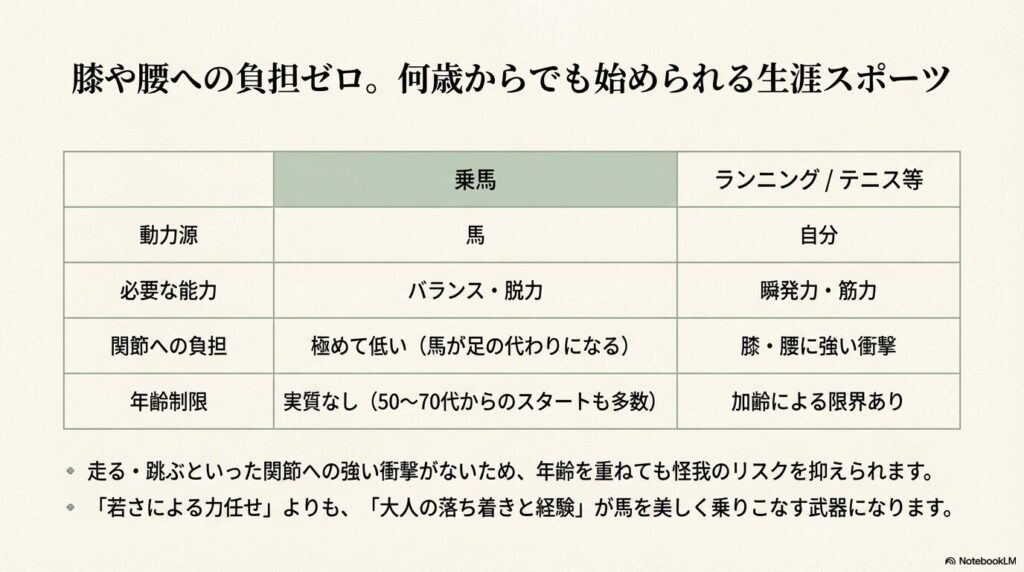 膝や腰への負担ゼロ。何歳からでも始められる生涯スポーツ

|  | 乗馬 | ランニング / テニス等 |
|---|---|---|
| 動力源 | 馬 | 自分 |
| 必要な能力 | バランス・脱力 | 瞬発力・筋力 |
| 関節への負担 | 極めて低い（馬が足の代わりになる） | 膝・腰に強い衝撃 |
| 年齢制限 | 実質なし（50〜70代からのスタートも多数） | 加齢による限界あり |

走る・跳ぶといった関節への強い衝撃がないため、年齢を重ねても怪我のリスクを抑えられます。

「若さによる力任せ」よりも、「大人の落ち着きと経験」が馬を美しく乗りこなす武器になります。

NotebookLM